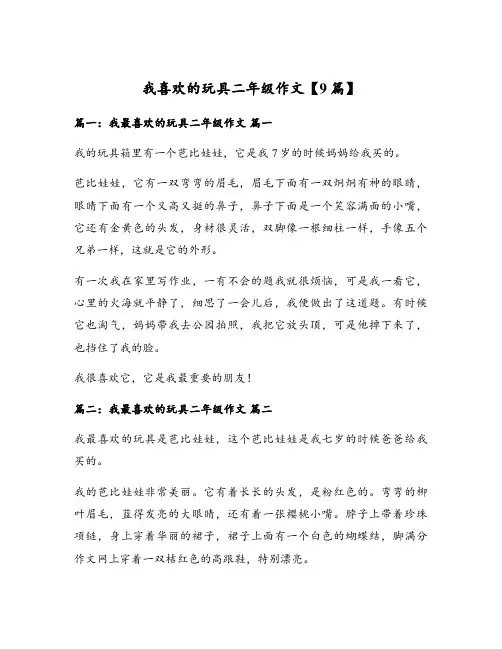 我喜欢的玩具二年级作文【9篇】

篇一：我最喜欢的玩具二年级作文 篇一

我的玩具箱里有一个芭比娃娃，它是我7岁的时候妈妈给我买的。

芭比娃娃，它有一双弯弯的眉毛，眉毛下面有一双炯炯有神的眼睛，眼睛下面有一个又高又挺的鼻子，鼻子下面是一个笑容满面的小嘴，它还有金黄色的头发，身材很灵活，双脚像一根细柱一样，手像五个兄弟一样，这就是它的外形。

有一次我在家里写作业，一有不会的题我就很烦恼，可是我一看它，心里的火海就平静了，细思了一会儿后，我便做出了这道题。有时候它也淘气，妈妈带我去公园拍照，我把它放头顶，可是他掉下来了，也挡住了我的脸。

我很喜欢它，它是我最重要的朋友！

篇二：我最喜欢的玩具二年级作文 篇二

我最喜欢的玩具是芭比娃娃，这个芭比娃娃是我七岁的时候爸爸给我买的。

我的芭比娃娃非常美丽。它有着长长的头发，是粉红色的。弯弯的柳叶眉毛，蓝得发亮的大眼睛，还有着一张樱桃小嘴。脖子上带着珍珠项链，身上穿着华丽的裙子，裙子上面有一个白色的蝴蝶结，脚满分作文网上穿着一双桔红色的高跟鞋，特别漂亮。